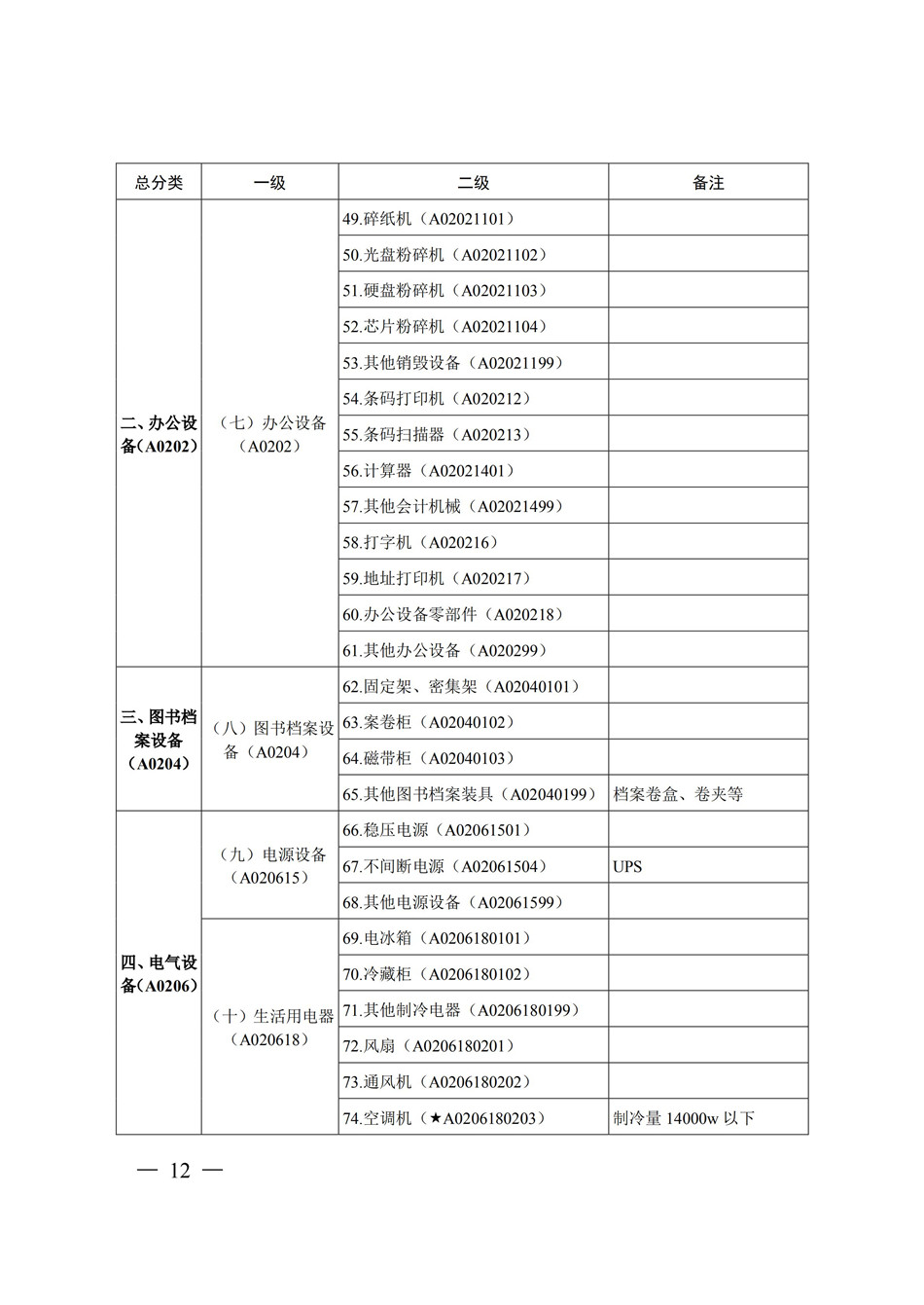 | 总分类 | 一级 | 二级 | 备注 |
|---|---|---|---|
| 二、办公设备（A0202） | （七）办公设备（A0202） | 49.碎纸机（A02021101） | |
| | | 50.光盘粉碎机（A02021102） | |
| | | 51.硬盘粉碎机（A02021103） | |
| | | 52.芯片粉碎机（A02021104） | |
| | | 53.其他销毁设备（A02021199） | |
| | | 54.条码打印机（A020212） | |
| | | 55.条码扫描器（A020213） | |
| | | 56.计算器（A02021401） | |
| | | 57.其他会计机械（A02021499） | |
| | | 58.打字机（A020216） | |
| | | 59.地址打印机（A020217） | |
| | | 60.办公设备零部件（A020218） | |
| | | 61.其他办公设备（A020299） | |
| 三、图书档案设备（A0204） | （八）图书档案设备（A0204） | 62.固定架、密集架（A02040101） | |
| | | 63.案卷柜（A02040102） | |
| | | 64.磁带柜（A02040103） | |
| | | 65.其他图书档案装具（A02040199） | 档案卷盒、卷夹等 |
| 四、电气设备（A0206） | （九）电源设备（A020615） | 66.稳压电源（A02061501） | |
| | | 67.不间断电源（A02061504） | UPS |
| | | 68.其他电源设备（A02061599） | |
| | （十）生活用电器（A020618） | 69.电冰箱（A0206180101） | |
| | | 70.冷藏柜（A0206180102） | |
| | | 71.其他制冷电器（A0206180199） | |
| | | 72.风扇（A0206180201） | |
| | | 73.通风机（A0206180202） | |
| | | 74.空调机（★A0206180203） | 制冷量 14000w 以下 |

— 12 —